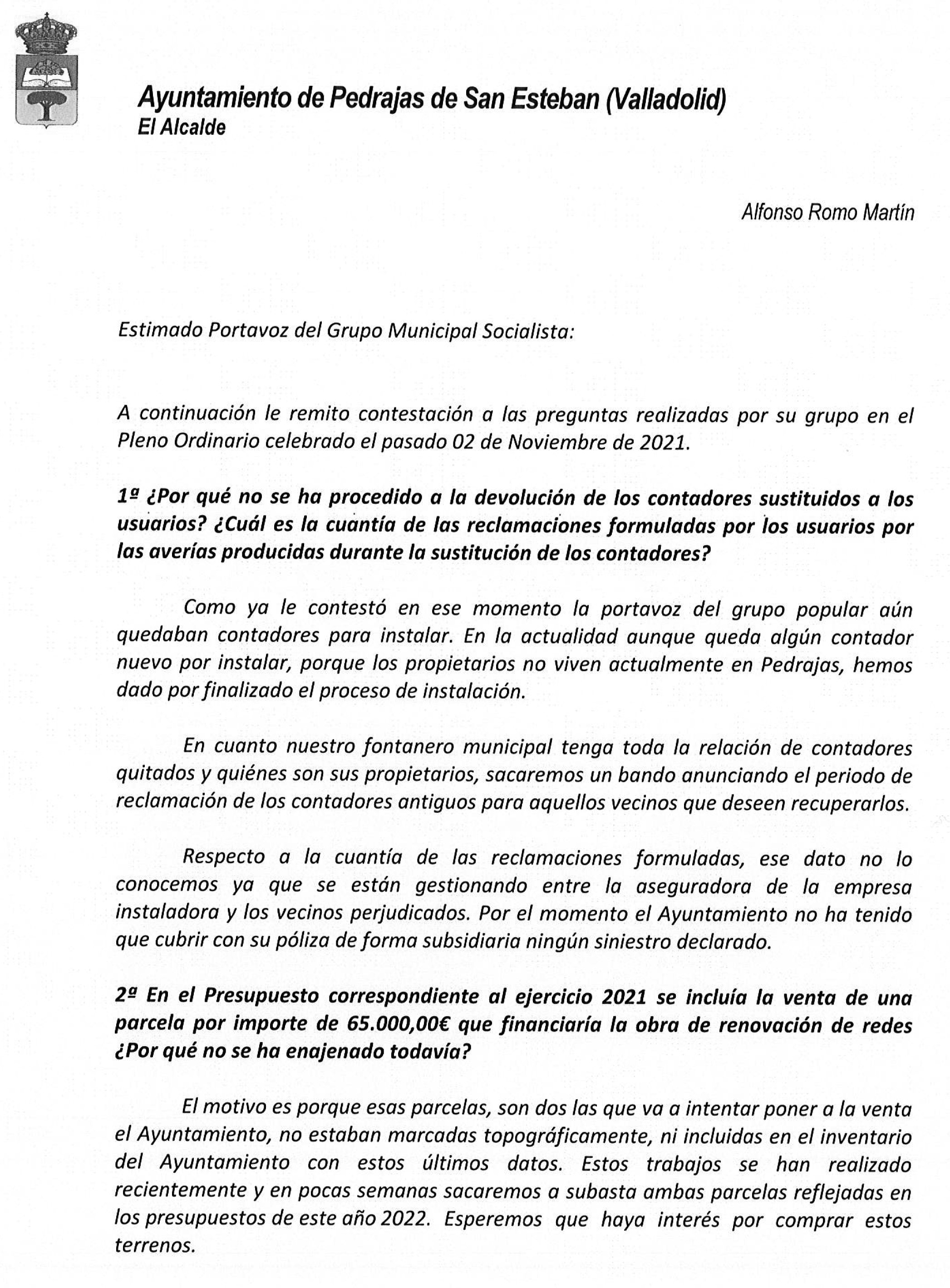 Ayuntamiento de Pedrajas de San Esteban (Valladolid)
El Alcalde

Alfonso Romo Martín

Estimado Portavoz del Grupo Municipal Socialista:

A continuación le remito contestación a las preguntas realizadas por su grupo en el Pleno Ordinario celebrado el pasado 02 de Noviembre de 2021.

1ª ¿Por qué no se ha procedido a la devolución de los contadores sustituidos a los usuarios? ¿Cuál es la cuantía de las reclamaciones formuladas por los usuarios por las averías producidas durante la sustitución de los contadores?

Como ya le contestó en ese momento la portavoz del grupo popular aún quedaban contadores para instalar. En la actualidad aunque queda algún contador nuevo por instalar, porque los propietarios no viven actualmente en Pedrajas, hemos dado por finalizado el proceso de instalación.

En cuanto nuestro fontanero municipal tenga toda la relación de contadores quitados y quiénes son sus propietarios, sacaremos un bando anunciando el periodo de reclamación de los contadores antiguos para aquellos vecinos que deseen recuperarlos.

Respecto a la cuantía de las reclamaciones formuladas, ese dato no lo conocemos ya que se están gestionando entre la aseguradora de la empresa instaladora y los vecinos perjudicados. Por el momento el Ayuntamiento no ha tenido que cubrir con su póliza de forma subsidiaria ningún siniestro declarado.

2ª En el Presupuesto correspondiente al ejercicio 2021 se incluía la venta de una parcela por importe de 65.000,00€ que financiaría la obra de renovación de redes ¿Por qué no se ha enajenado todavía?

El motivo es porque esas parcelas, son dos las que va a intentar poner a la venta el Ayuntamiento, no estaban marcadas topográficamente, ni incluidas en el inventario del Ayuntamiento con estos últimos datos. Estos trabajos se han realizado recientemente y en pocas semanas sacaremos a subasta ambas parcelas reflejadas en los presupuestos de este año 2022. Esperemos que haya interés por comprar estos terrenos.